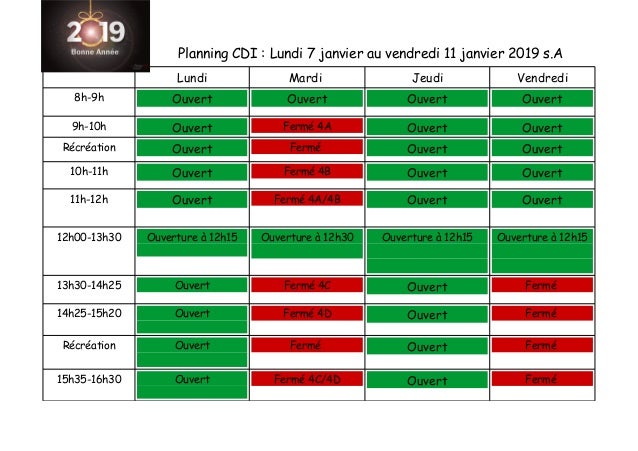 2019
Bonne Année

Planning CDI : Lundi 7 janvier au vendredi 11 janvier 2019 s.A

| | Lundi | Mardi | Jeudi | Vendredi |
|---|---|---|---|---|
| 8h-9h | Ouvert | Ouvert | Ouvert | Ouvert |
| 9h-10h | Ouvert | Fermé 4A | Ouvert | Ouvert |
| Récréation | Ouvert | Fermé | Ouvert | Ouvert |
| 10h-11h | Ouvert | Fermé 4B | Ouvert | Ouvert |
| 11h-12h | Ouvert | Fermé 4A/4B | Ouvert | Ouvert |
| 12h00-13h30 | Ouverture à 12h15 | Ouverture à 12h30 | Ouverture à 12h15 | Ouverture à 12h15 |
| 13h30-14h25 | Ouvert | Fermé 4C | Ouvert | Fermé |
| 14h25-15h20 | Ouvert | Fermé 4D | Ouvert | Fermé |
| Récréation | Ouvert | Fermé | Ouvert | Fermé |
| 15h35-16h30 | Ouvert | Fermé 4C/4D | Ouvert | Fermé |